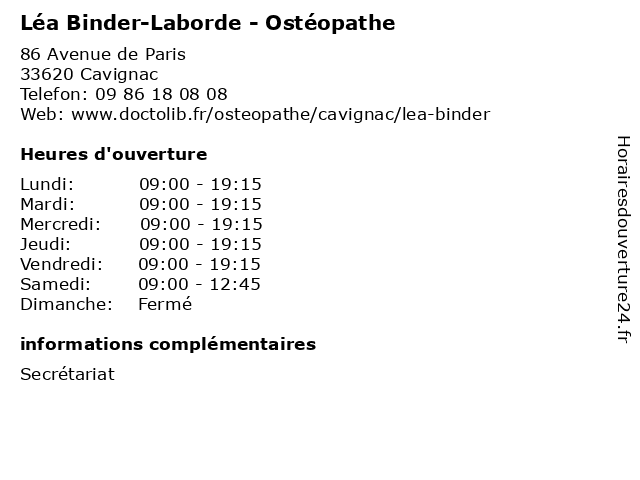 Léa Binder-Laborde - Ostéopathe

86 Avenue de Paris
33620 Cavignac
Telefon: 09 86 18 08 08
Web: www.doctolib.fr/osteopathe/cavignac/lea-binder

Heures d'ouverture

| | |
|---|---|
| Lundi: | 09:00 - 19:15 |
| Mardi: | 09:00 - 19:15 |
| Mercredi: | 09:00 - 19:15 |
| Jeudi: | 09:00 - 19:15 |
| Vendredi: | 09:00 - 19:15 |
| Samedi: | 09:00 - 12:45 |
| Dimanche: | Fermé |

informations complémentaires

Secrétariat

Horairesdouverture24.fr